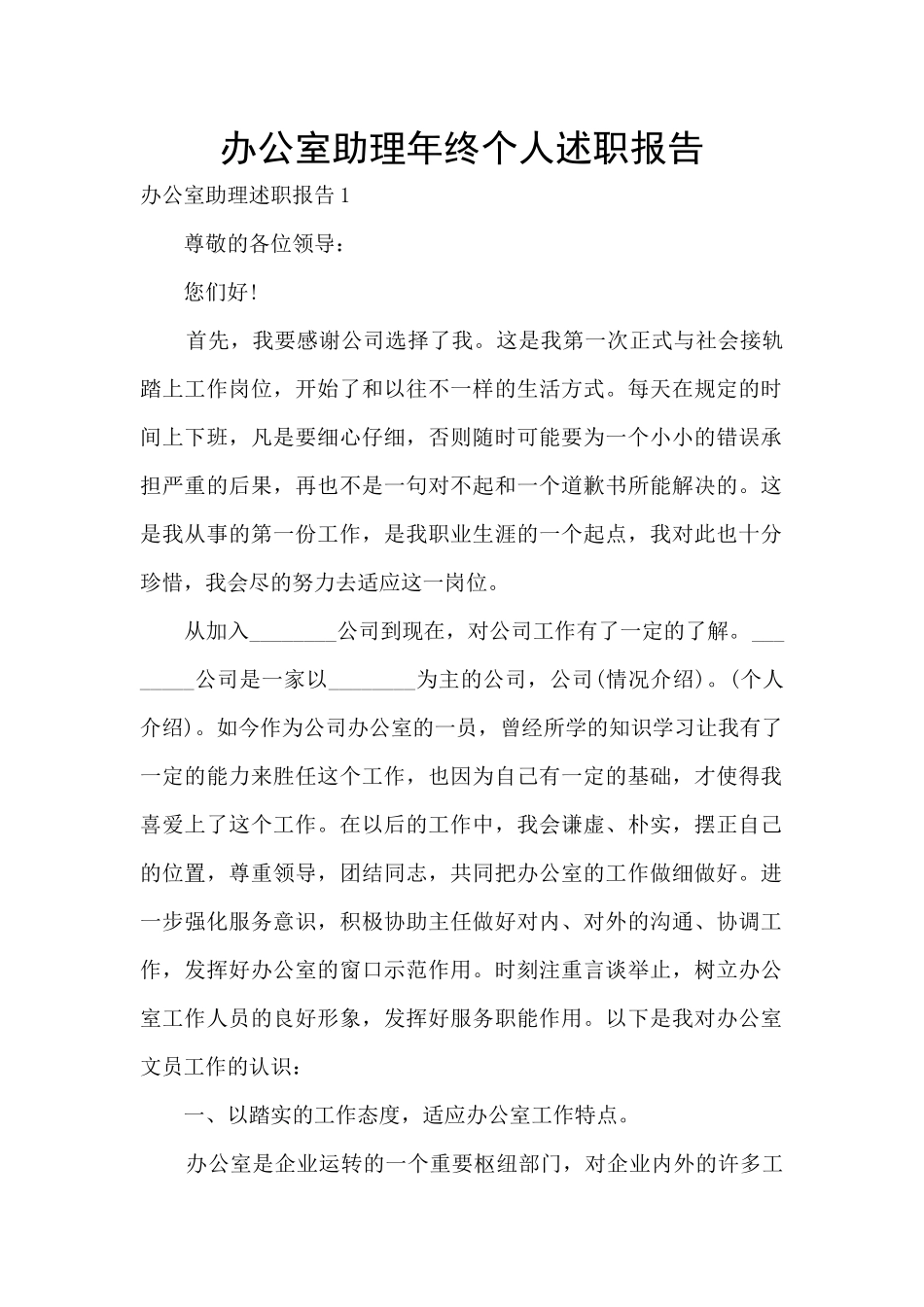 办公室助理年终个人述职报告

办公室助理述职报告 1

尊敬的各位领导：

您们好!

首先，我要感谢公司选择了我。这是我第一次正式与社会接轨踏上工作岗位，开始了和以往不一样的生活方式。每天在规定的时间上下班，凡是要细心仔细，否则随时可能要为一个小小的错误承担严重的后果，再也不是一句对不起和一个道歉书所能解决的。这是我从事的第一份工作，是我职业生涯的一个起点，我对此也十分珍惜，我会尽的努力去适应这一岗位。

从加入________公司到现在，对公司工作有了一定的了解。________公司是一家以________为主的公司，公司(情况介绍)。(个人介绍)。如今作为公司办公室的一员，曾经所学的知识学习让我有了一定的能力来胜任这个工作，也因为自己有一定的基础，才使得我喜爱上了这个工作。在以后的工作中，我会谦虚、朴实，摆正自己的位置，尊重领导，团结同志，共同把办公室的工作做细做好。进一步强化服务意识，积极协助主任做好对内、对外的沟通、协调工作，发挥好办公室的窗口示范作用。时刻注重言谈举止，树立办公室工作人员的良好形象，发挥好服务职能作用。以下是我对办公室文员工作的认识：

一、以踏实的工作态度，适应办公室工作特点。

办公室是企业运转的一个重要枢纽部门，对企业内外的许多工